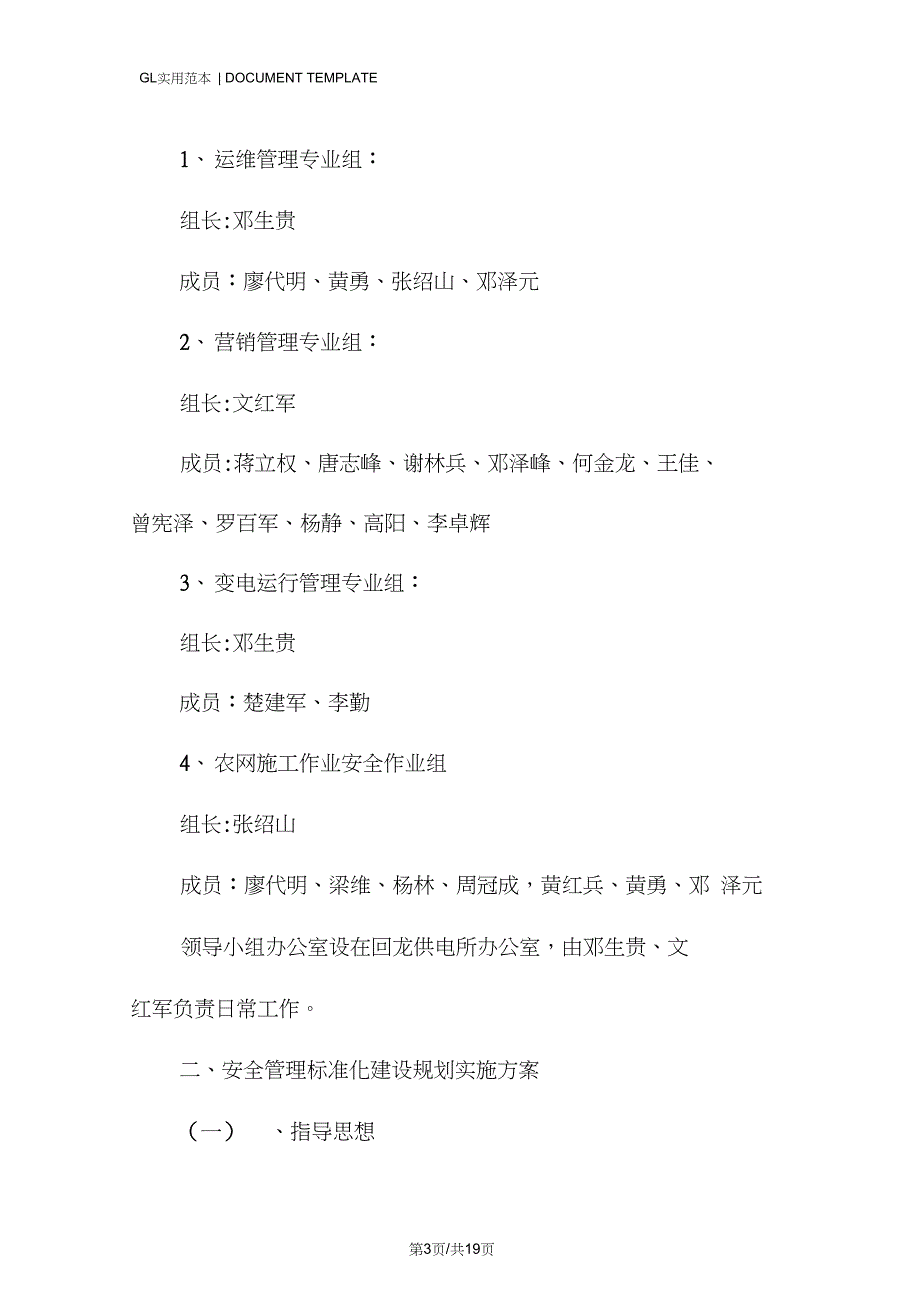 GL实用范本 | DOCUMENT TEMPLATE

1、运维管理专业组：

组长:邓生贵

成员：廖代明、黄勇、张绍山、邓泽元

2、营销管理专业组：

组长:文红军

成员:蒋立权、唐志峰、谢林兵、邓泽峰、何金龙、王佳、曾宪泽、罗百军、杨静、高阳、李卓辉

3、变电运行管理专业组：

组长:邓生贵

成员：楚建军、李勤

4、农网施工作业安全作业组

组长:张绍山

成员：廖代明、梁维、杨林、周冠成，黄红兵、黄勇、邓 泽元

领导小组办公室设在回龙供电所办公室，由邓生贵、文红军负责日常工作。

二、安全管理标准化建设规划实施方案

（一） 、指导思想

第3页/共19页